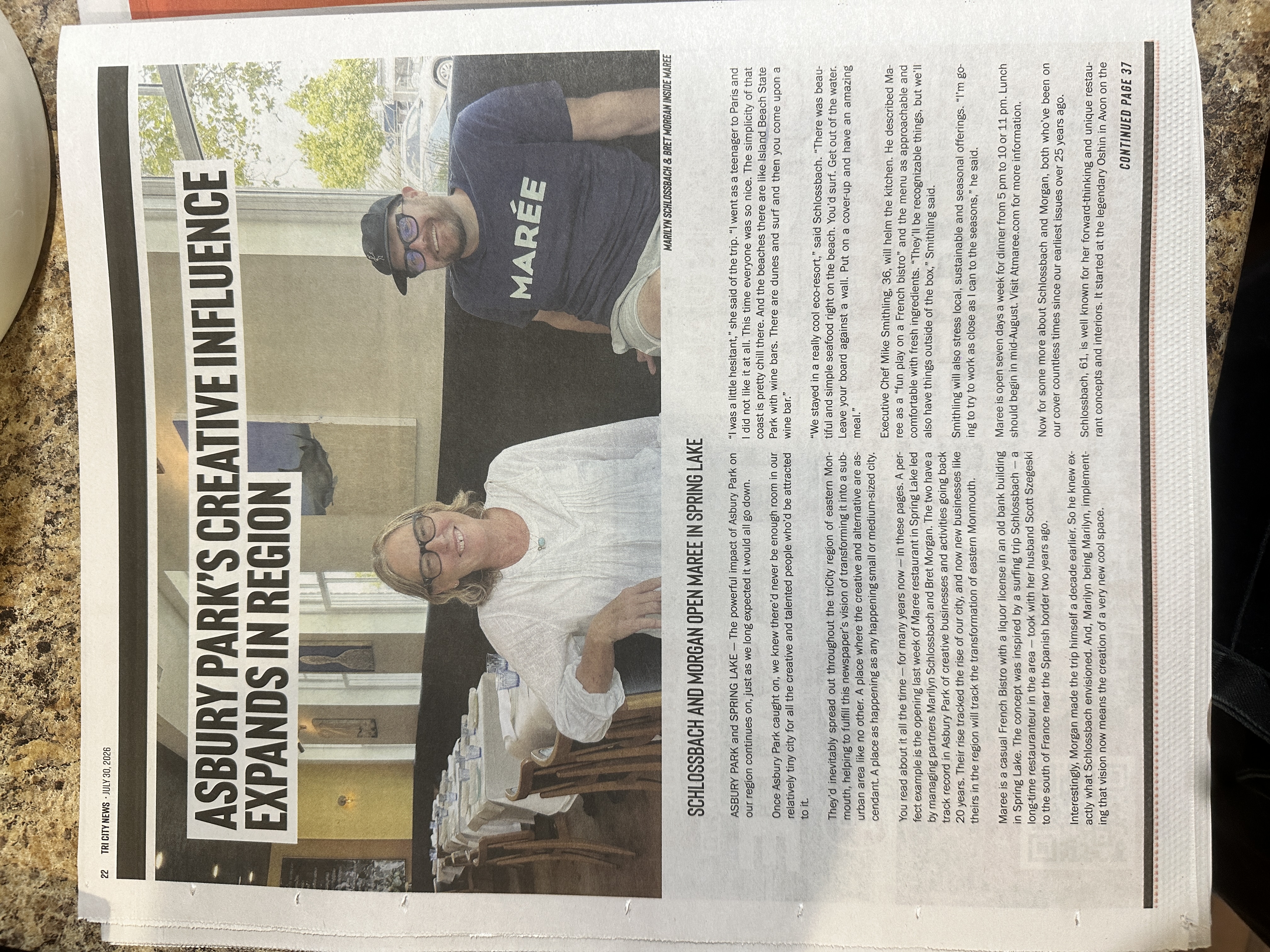 22 TRI CITY NEWS · JULY 30, 2026

ASBURY PARK'S CREATIVE INFLUENCE EXPANDS IN REGION

MARÉE

MARILYN SCHLOSSBACH & BRET MORGAN INSIDE MAREE

SCHLOSSBACH AND MORGAN OPEN MAREE IN SPRING LAKE

ASBURY PARK and SPRING LAKE — The powerful impact of Asbury Park on our region continues on, just as we long expected it would all go down.

Once Asbury Park caught on, we knew there'd never be enough room in our relatively tiny city for all the creative and talented people who'd be attracted to it.

They'd inevitably spread out throughout the triCity region of eastern Monmouth, helping to fulfill this newspaper's vision of transforming it into a suburban area like no other. A place where the creative and alternative are ascendant. A place as happening as any happening small or medium-sized city.

You read about it all the time — for many years now — in these pages. A perfect example is the opening last week of Maree restaurant in Spring Lake led by managing partners Marilyn Schlossbach and Bret Morgan. The two have a track record in Asbury Park of creative businesses and activities going back 20 years. Their rise tracked the rise of our city, and now new businesses like theirs in the region will track the transformation of eastern Monmouth.

Maree is a casual French Bistro with a liquor license in an old bank building in Spring Lake. The concept was inspired by a surfing trip Schlossbach — a long-time restauranteur in the area — took with her husband Scott Szegeski to the south of France near the Spanish border two years ago.

Interestingly, Morgan made the trip himself a decade earlier. So he knew exactly what Schlossbach envisioned. And, Marilyn being Marilyn, implementing that vision now means the creation of a very new cool space.

"I was a little hesitant," she said of the trip. "I went as a teenager to Paris and I did not like it at all. This time everyone was so nice. The simplicity of that coast is pretty chill there. And the beaches there are like Island Beach State Park with wine bars. There are dunes and surf and then you come upon a wine bar."

"We stayed in a really cool eco-resort," said Schlossbach. "There was beautiful and simple seafood right on the beach. You'd surf. Get out of the water. Leave your board against a wall. Put on a cover-up and have an amazing meal."

Executive Chef Mike Smithling, 36, will helm the kitchen. He described Maree as a "fun play on a French bistro" and the menu as approachable and comfortable with fresh ingredients. "They'll be recognizable things, but we'll also have things outside of the box," Smithling said.

Smithling will also stress local, sustainable and seasonal offerings. "I'm going to try to work as close as I can to the seasons," he said.

Maree is open seven days a week for dinner from 5 pm to 10 or 11 pm. Lunch should begin in mid-August. Visit Atmaree.com for more information.

Now for some more about Schlossbach and Morgan, both who've been on our cover countless times since our earliest issues over 25 years ago.

Schlossbach, 61, is well known for her forward-thinking and unique restaurant concepts and interiors. It started at the legendary Oshin in Avon on the

CONTINUED PAGE 37